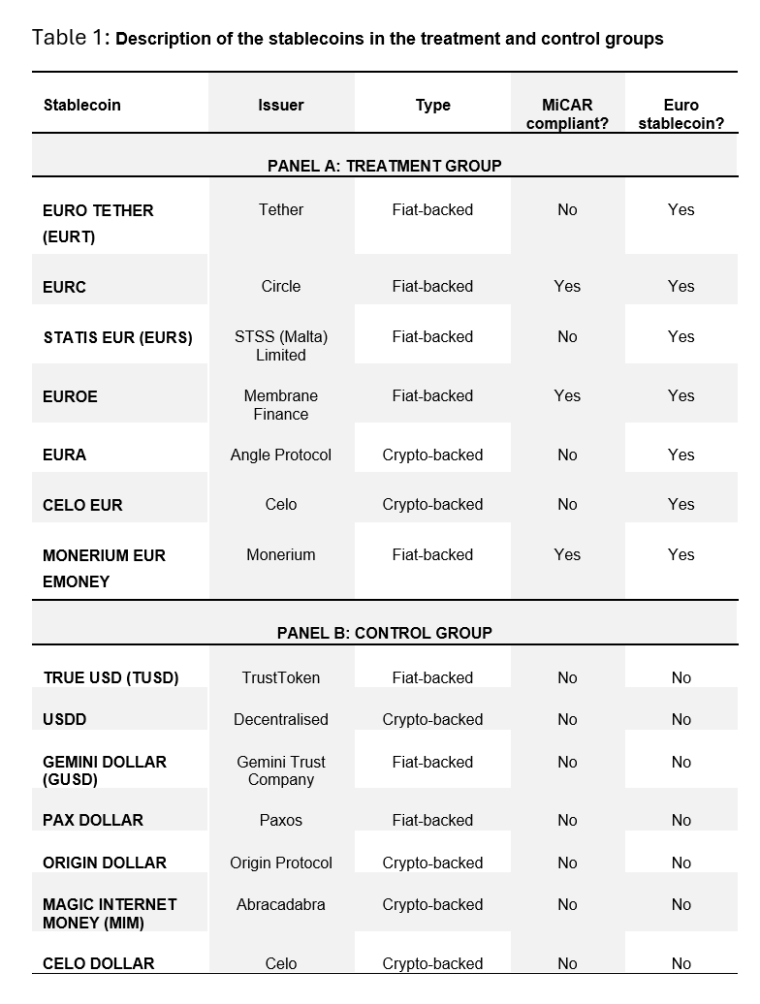 Table 1: Description of the stablecoins in the treatment and control groups

| Stablecoin | Issuer | Type | MiCAR compliant? | Euro stablecoin? |
|---|---|---|---|---|
| PANEL A: TREATMENT GROUP | | | | |
| EURO TETHER (EURT) | Tether | Fiat-backed | No | Yes |
| EURC | Circle | Fiat-backed | Yes | Yes |
| STATIS EUR (EURS) | STSS (Malta) Limited | Fiat-backed | No | Yes |
| EUROE | Membrane Finance | Fiat-backed | Yes | Yes |
| EURA | Angle Protocol | Crypto-backed | No | Yes |
| CELO EUR | Celo | Crypto-backed | No | Yes |
| MONERIUM EUR EMONEY | Monerium | Fiat-backed | Yes | Yes |
| PANEL B: CONTROL GROUP | | | | |
| TRUE USD (TUSD) | TrustToken | Fiat-backed | No | No |
| USDD | Decentralised | Crypto-backed | No | No |
| GEMINI DOLLAR (GUSD) | Gemini Trust Company | Fiat-backed | No | No |
| PAX DOLLAR | Paxos | Fiat-backed | No | No |
| ORIGIN DOLLAR | Origin Protocol | Crypto-backed | No | No |
| MAGIC INTERNET MONEY (MIM) | Abracadabra | Crypto-backed | No | No |
| CELO DOLLAR | Celo | Crypto-backed | No | No |